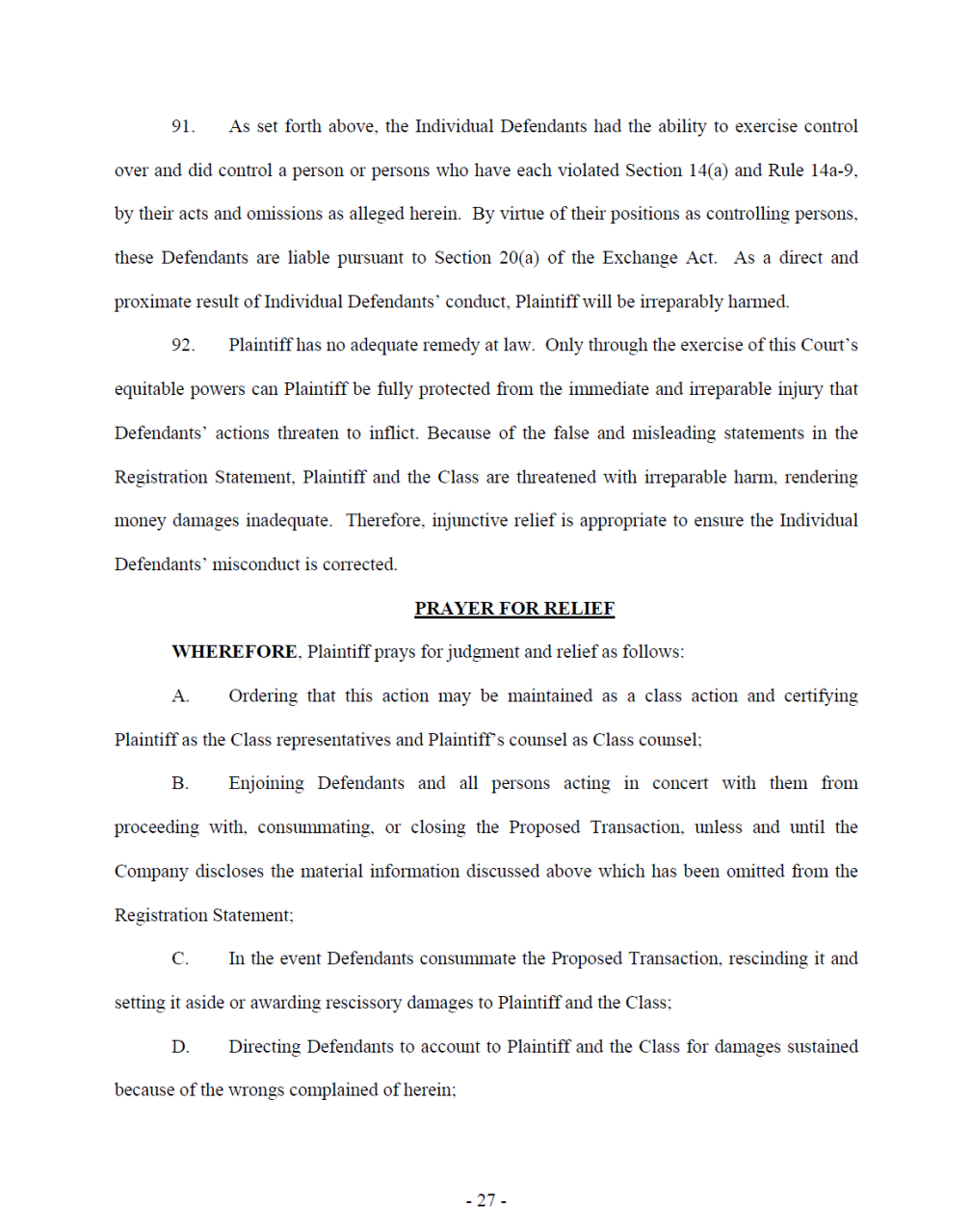 91. As set forth above, the Individual Defendants had the ability to exercise control over and did control a person or persons who have each violated Section 14(a) and Rule 14a-9, by their acts and omissions as alleged herein. By virtue of their positions as controlling persons, these Defendants are liable pursuant to Section 20(a) of the Exchange Act. As a direct and proximate result of Individual Defendants' conduct, Plaintiff will be irreparably harmed.

92. Plaintiff has no adequate remedy at law. Only through the exercise of this Court's equitable powers can Plaintiff be fully protected from the immediate and irreparable injury that Defendants' actions threaten to inflict. Because of the false and misleading statements in the Registration Statement, Plaintiff and the Class are threatened with irreparable harm, rendering money damages inadequate. Therefore, injunctive relief is appropriate to ensure the Individual Defendants' misconduct is corrected.

PRAYER FOR RELIEF

WHEREFORE, Plaintiff prays for judgment and relief as follows:

A. Ordering that this action may be maintained as a class action and certifying Plaintiff as the Class representatives and Plaintiff's counsel as Class counsel;

B. Enjoining Defendants and all persons acting in concert with them from proceeding with, consummating, or closing the Proposed Transaction, unless and until the Company discloses the material information discussed above which has been omitted from the Registration Statement;

C. In the event Defendants consummate the Proposed Transaction, rescinding it and setting it aside or awarding rescissory damages to Plaintiff and the Class;

D. Directing Defendants to account to Plaintiff and the Class for damages sustained because of the wrongs complained of herein;

- 27 -